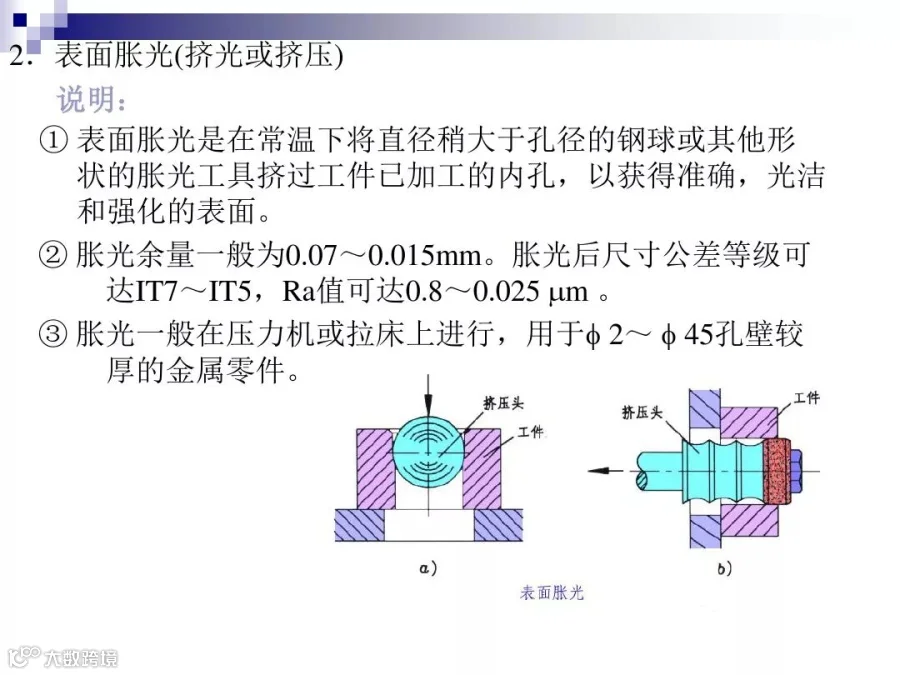 2．表面胀光(挤光或挤压)

说明：

① 表面胀光是在常温下将直径稍大于孔径的钢球或其他形状的胀光工具挤过工件已加工的内孔，以获得准确，光洁和强化的表面。

② 胀光余量一般为0.07～0.015mm。胀光后尺寸公差等级可达IT7～IT5，Ra值可达0.8～0.025 μm 。

③ 胀光一般在压力机或拉床上进行，用于φ 2～ φ 45孔壁较厚的金属零件。

挤压头

工件

a)

挤压头

工件

b)

表面胀光

大数跨境